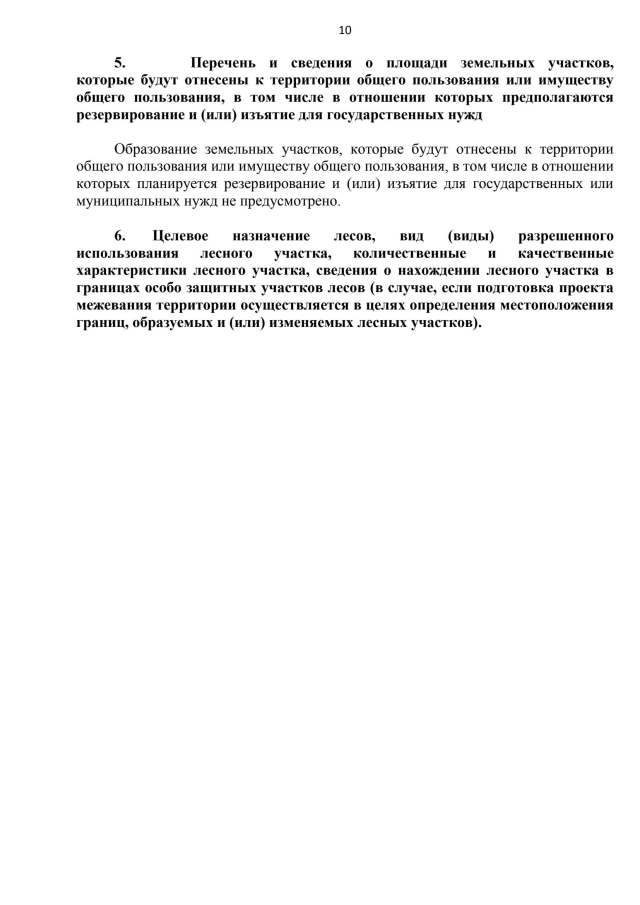 10

5. Перечень и сведения о площади земельных участков, которые будут отнесены к территории общего пользования или имуществу общего пользования, в том числе в отношении которых предполагаются резервирование и (или) изъятие для государственных нужд

Образование земельных участков, которые будут отнесены к территории общего пользования или имуществу общего пользования, в том числе в отношении которых планируется резервирование и (или) изъятие для государственных или муниципальных нужд не предусмотрено.

6. Целевое назначение лесов, вид (виды) разрешенного использования лесного участка, количественные и качественные характеристики лесного участка, сведения о нахождении лесного участка в границах особо защитных участков лесов (в случае, если подготовка проекта межевания территории осуществляется в целях определения местоположения границ, образуемых и (или) изменяемых лесных участков).